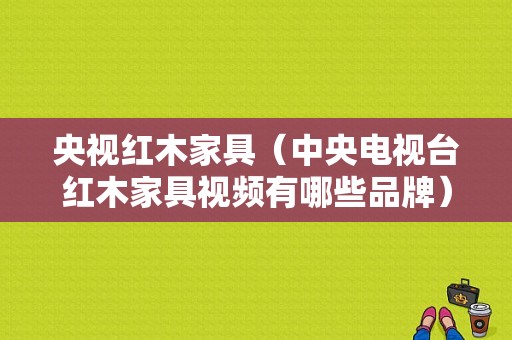 央视红木家具（中央电视台红木家具视频有哪些品牌）